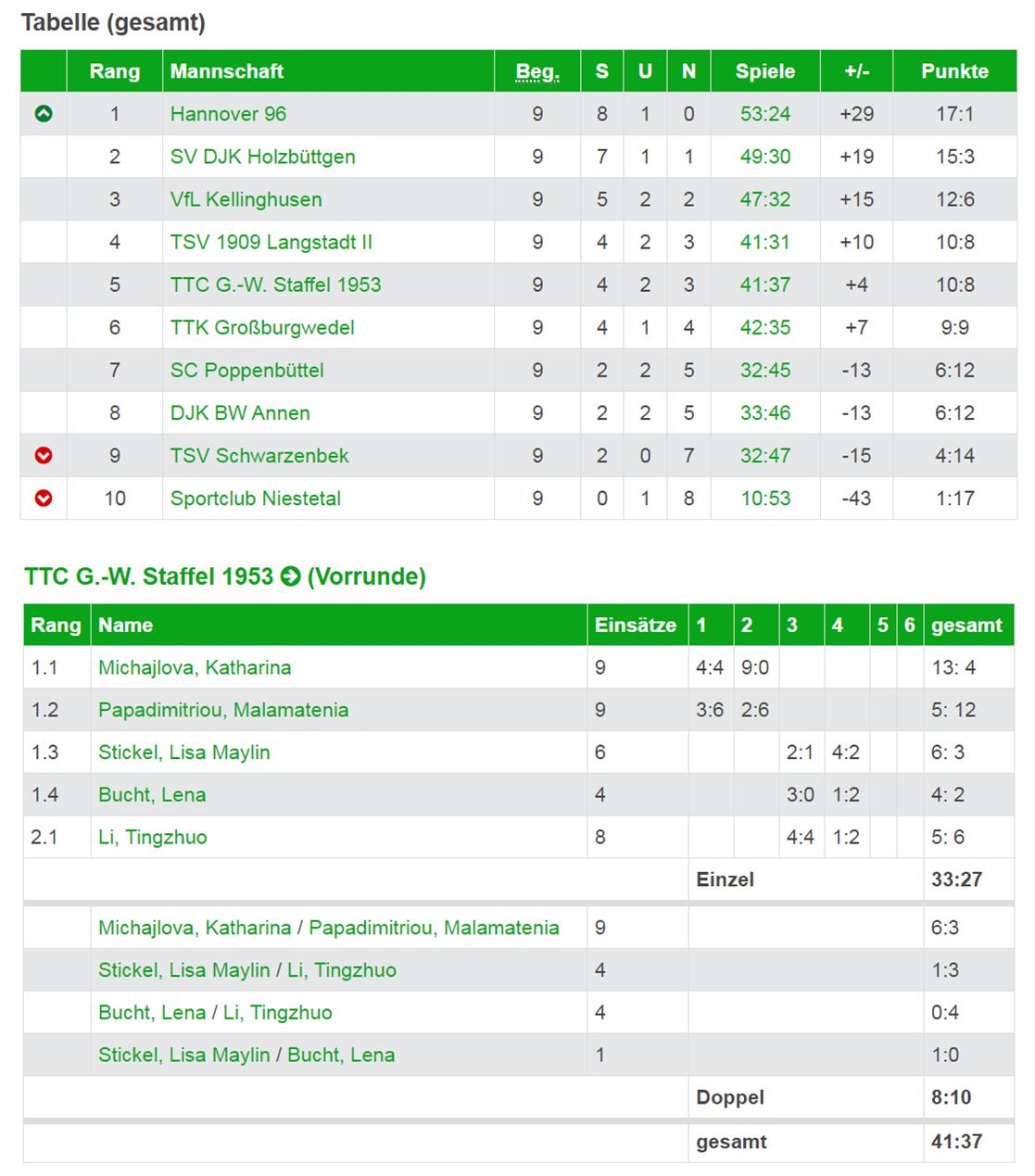 Tabelle (gesamt)

| | Rang | Mannschaft | Beg. | S | U | N | Spiele | +/- | Punkte |
|---|---|---|---|---|---|---|---|---|---|
| | 1 | Hannover 96 | 9 | 8 | 1 | 0 | 53:24 | +29 | 17:1 |
| | 2 | SV DJK Holzbüttgen | 9 | 7 | 1 | 1 | 49:30 | +19 | 15:3 |
| | 3 | VfL Kellinghusen | 9 | 5 | 2 | 2 | 47:32 | +15 | 12:6 |
| | 4 | TSV 1909 Langstadt II | 9 | 4 | 2 | 3 | 41:31 | +10 | 10:8 |
| | 5 | TTC G.-W. Staffel 1953 | 9 | 4 | 2 | 3 | 41:37 | +4 | 10:8 |
| | 6 | TTK Großburgwedel | 9 | 4 | 1 | 4 | 42:35 | +7 | 9:9 |
| | 7 | SC Poppenbüttel | 9 | 2 | 2 | 5 | 32:45 | -13 | 6:12 |
| | 8 | DJK BW Annen | 9 | 2 | 2 | 5 | 33:46 | -13 | 6:12 |
| | 9 | TSV Schwarzenbek | 9 | 2 | 0 | 7 | 32:47 | -15 | 4:14 |
| | 10 | Sportclub Niestetal | 9 | 0 | 1 | 8 | 10:53 | -43 | 1:17 |

TTC G.-W. Staffel 1953 (Vorrunde)

| Rang | Name | Einsätze | 1 | 2 | 3 | 4 | 5 | 6 | gesamt |
|---|---|---|---|---|---|---|---|---|---|
| 1.1 | Michajlova, Katharina | 9 | 4:4 | 9:0 | | | | | 13: 4 |
| 1.2 | Papadimitriou, Malamatenia | 9 | 3:6 | 2:6 | | | | | 5: 12 |
| 1.3 | Stickel, Lisa Maylin | 6 | | | 2:1 | 4:2 | | | 6: 3 |
| 1.4 | Bucht, Lena | 4 | | | 3:0 | 1:2 | | | 4: 2 |
| 2.1 | Li, Tingzhuo | 8 | | | 4:4 | 1:2 | | | 5: 6 |
| | | | Einzel | | | | | | 33:27 |
| | Michajlova, Katharina / Papadimitriou, Malamatenia | 9 | | | | | | | 6:3 |
| | Stickel, Lisa Maylin / Li, Tingzhuo | 4 | | | | | | | 1:3 |
| | Bucht, Lena / Li, Tingzhuo | 4 | | | | | | | 0:4 |
| | Stickel, Lisa Maylin / Bucht, Lena | 1 | | | | | | | 1:0 |
| | | | Doppel | | | | | | 8:10 |
| | | | gesamt | | | | | | 41:37 |